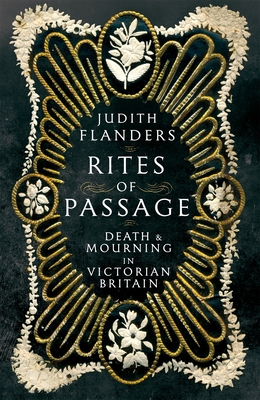 JUDITH FLANDERS

RITES OF PASSAGE

DEATH & MOURNING IN VICTORIAN BRITAIN